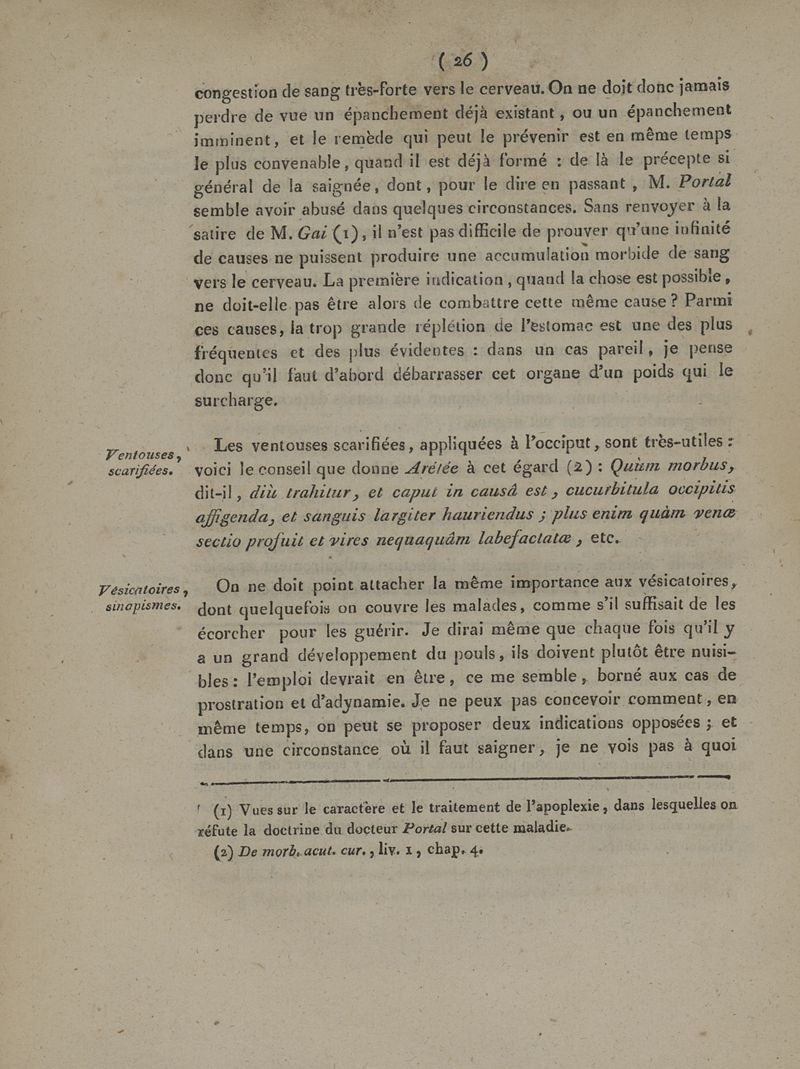 ( 26 )

congestion de sang très-forte vers le cerveau. On ne doit donc jamais perdre de vue un épanchement déjà existant, ou un épanchement imminent, et le remède qui peut le prévenir est en même temps le plus convenable, quand il est déjà formé : de là le précepte si général de la saignée, dont, pour le dire en passant, M. Portal semble avoir abusé dans quelques circonstances. Sans renvoyer à la satire de M. Gai (1), il n'est pas difficile de prouver qu'une infinité de causes ne puissent produire une accumulation morbide de sang vers le cerveau. La première indication, quand la chose est possible, ne doit-elle pas être alors de combattre cette même cause ? Parmi ces causes, la trop grande réplétion de l'estomac est une des plus fréquentes et des plus évidentes : dans un cas pareil, je pense donc qu'il faut d'abord débarrasser cet organe d'un poids qui le surcharge.

Ventouses, scarifiées.

Les ventouses scarifiées, appliquées à l'occiput, sont très-utiles : voici le conseil que donne Arétée à cet égard (2) : Quùm morbus, dit-il, diù trahitur, et caput in causâ est, cucurbitula occipitis affigenda, et sanguis largiter hauriendus ; plus enim quàm venæ sectio profuit et vires nequaquàm labefactatæ, etc.

Vésicatoires, sinapismes.

On ne doit point attacher la même importance aux vésicatoires, dont quelquefois on couvre les malades, comme s'il suffisait de les écorcher pour les guérir. Je dirai même que chaque fois qu'il y a un grand développement du pouls, ils doivent plutôt être nuisibles : l'emploi devrait en être, ce me semble, borné aux cas de prostration et d'adynamie. Je ne peux pas concevoir comment, en même temps, on peut se proposer deux indications opposées ; et dans une circonstance où il faut saigner, je ne vois pas à quoi

(1) Vues sur le caractère et le traitement de l'apoplexie, dans lesquelles on réfute la doctrine du docteur Portal sur cette maladie.
(2) De morb. acut. cur., liv. 1, chap. 4.